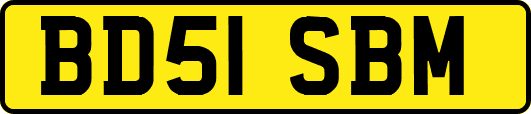 BD51 SBM